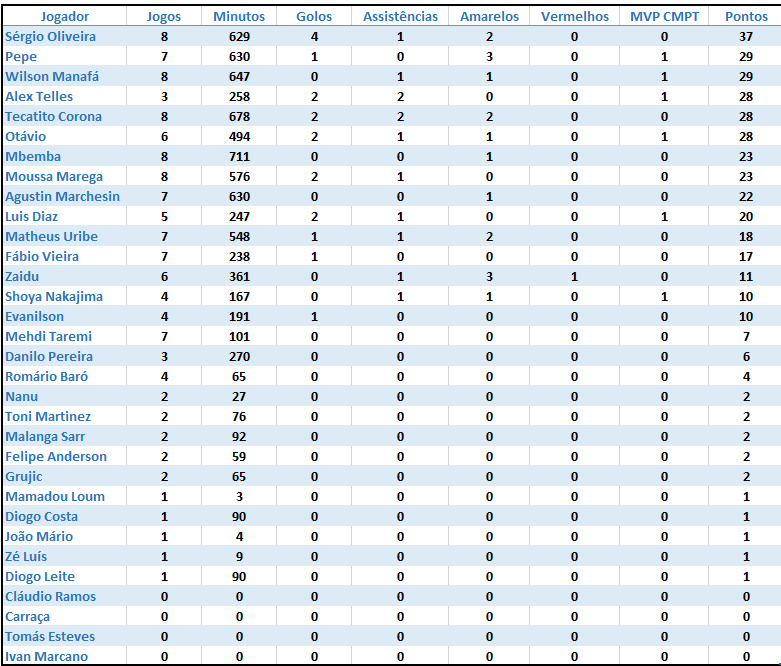 | Jogador | Jogos | Minutos | Golos | Assistências | Amarelos | Vermelhos | MVP CMPT | Pontos |
|---|---|---|---|---|---|---|---|---|
| Sérgio Oliveira | 8 | 629 | 4 | 1 | 2 | 0 | 0 | 37 |
| Pepe | 7 | 630 | 1 | 0 | 3 | 0 | 1 | 29 |
| Wilson Manafá | 8 | 647 | 0 | 1 | 1 | 0 | 1 | 29 |
| Alex Telles | 3 | 258 | 2 | 2 | 0 | 0 | 1 | 28 |
| Tecatito Corona | 8 | 678 | 2 | 2 | 2 | 0 | 0 | 28 |
| Otávio | 6 | 494 | 2 | 1 | 1 | 0 | 1 | 28 |
| Mbemba | 8 | 711 | 0 | 0 | 1 | 0 | 0 | 23 |
| Moussa Marega | 8 | 576 | 2 | 1 | 0 | 0 | 0 | 23 |
| Agustin Marchesin | 7 | 630 | 0 | 0 | 1 | 0 | 0 | 22 |
| Luis Diaz | 5 | 247 | 2 | 1 | 0 | 0 | 1 | 20 |
| Matheus Uribe | 7 | 548 | 1 | 1 | 2 | 0 | 0 | 18 |
| Fábio Vieira | 7 | 238 | 1 | 0 | 0 | 0 | 0 | 17 |
| Zaidu | 6 | 361 | 0 | 1 | 3 | 1 | 0 | 11 |
| Shoya Nakajima | 4 | 167 | 0 | 1 | 1 | 0 | 1 | 10 |
| Evanilson | 4 | 191 | 1 | 0 | 0 | 0 | 0 | 10 |
| Mehdi Taremi | 7 | 101 | 0 | 0 | 0 | 0 | 0 | 7 |
| Danilo Pereira | 3 | 270 | 0 | 0 | 0 | 0 | 0 | 6 |
| Romário Baró | 4 | 65 | 0 | 0 | 0 | 0 | 0 | 4 |
| Nanu | 2 | 27 | 0 | 0 | 0 | 0 | 0 | 2 |
| Toni Martinez | 2 | 76 | 0 | 0 | 0 | 0 | 0 | 2 |
| Malanga Sarr | 2 | 92 | 0 | 0 | 0 | 0 | 0 | 2 |
| Felipe Anderson | 2 | 59 | 0 | 0 | 0 | 0 | 0 | 2 |
| Grujic | 2 | 65 | 0 | 0 | 0 | 0 | 0 | 2 |
| Mamadou Loum | 1 | 3 | 0 | 0 | 0 | 0 | 0 | 1 |
| Diogo Costa | 1 | 90 | 0 | 0 | 0 | 0 | 0 | 1 |
| João Mário | 1 | 4 | 0 | 0 | 0 | 0 | 0 | 1 |
| Zé Luís | 1 | 9 | 0 | 0 | 0 | 0 | 0 | 1 |
| Diogo Leite | 1 | 90 | 0 | 0 | 0 | 0 | 0 | 1 |
| Cláudio Ramos | 0 | 0 | 0 | 0 | 0 | 0 | 0 | 0 |
| Carraça | 0 | 0 | 0 | 0 | 0 | 0 | 0 | 0 |
| Tomás Esteves | 0 | 0 | 0 | 0 | 0 | 0 | 0 | 0 |
| Ivan Marcano | 0 | 0 | 0 | 0 | 0 | 0 | 0 | 0 |